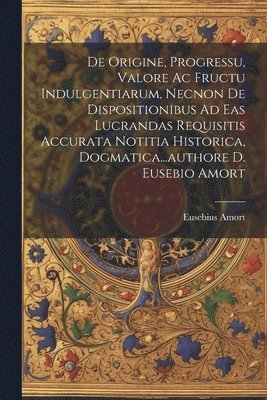 De Origine, Progressu, Valore Ac Fructu Indulgentiarum, Necnon De Dispositionibus Ad Eas Lucrandas Requisitis Accurata Notitia Historica, Dogmatica...authore D. Eusebio Amort

Eusebius Amort